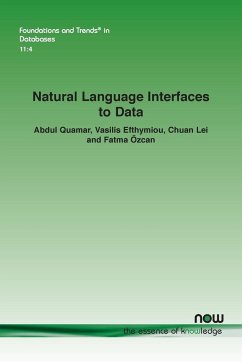 Foundations and Trends® in Databases
11:4

Natural Language Interfaces to Data

Abdul Quamar, Vasilis Efthymiou, Chuan Lei and Fatma Özcan

now
the essence of knowledge